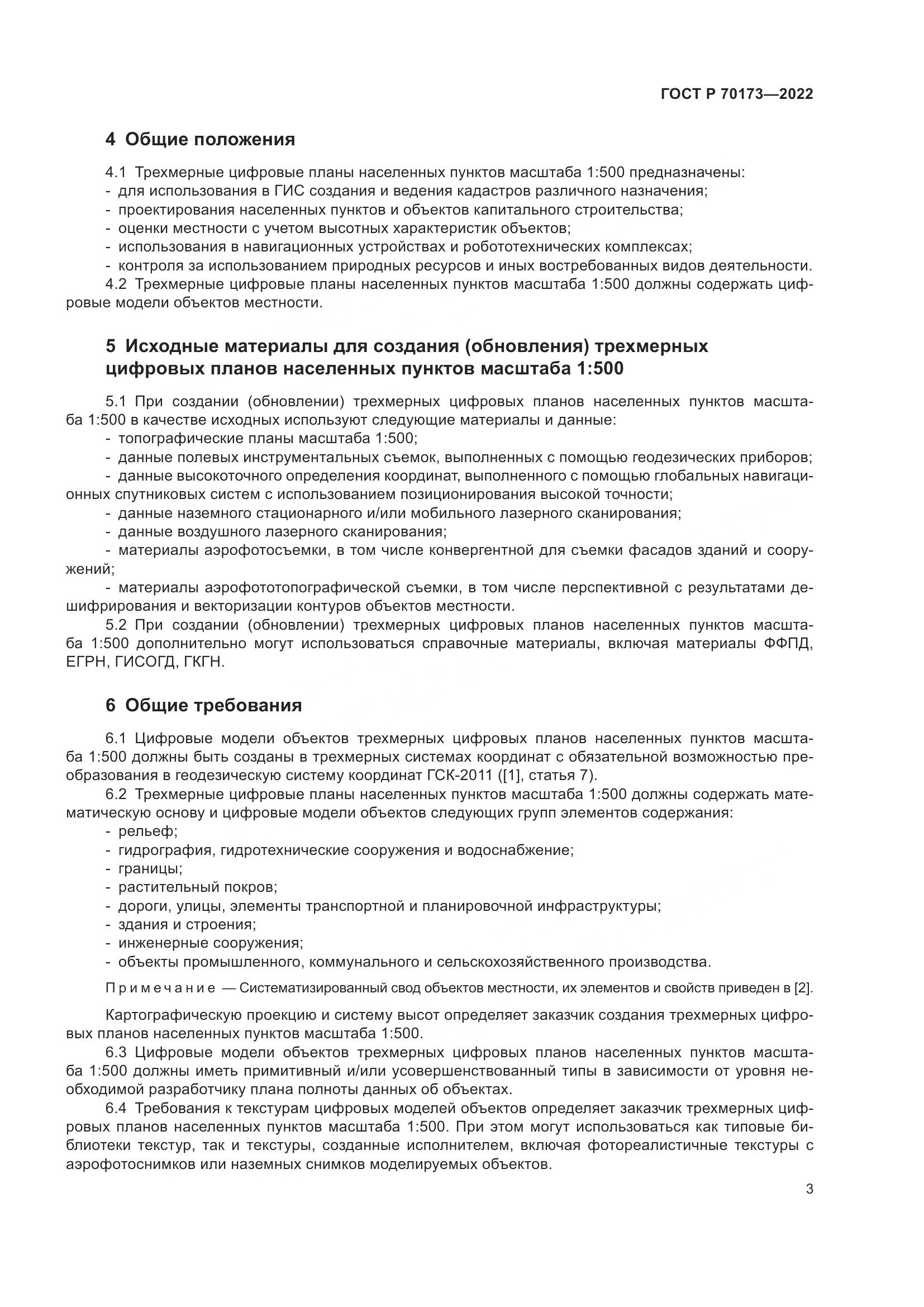 ГОСТ Р 70173—2022

4 Общие положения

4.1 Трехмерные цифровые планы населенных пунктов масштаба 1:500 предназначены:
- для использования в ГИС создания и ведения кадастров различного назначения;
- проектирования населенных пунктов и объектов капитального строительства;
- оценки местности с учетом высотных характеристик объектов;
- использования в навигационных устройствах и робототехнических комплексах;
- контроля за использованием природных ресурсов и иных востребованных видов деятельности.
4.2 Трехмерные цифровые планы населенных пунктов масштаба 1:500 должны содержать цифровые модели объектов местности.

5 Исходные материалы для создания (обновления) трехмерных цифровых планов населенных пунктов масштаба 1:500

5.1 При создании (обновлении) трехмерных цифровых планов населенных пунктов масштаба 1:500 в качестве исходных используют следующие материалы и данные:
- топографические планы масштаба 1:500;
- данные полевых инструментальных съемок, выполненных с помощью геодезических приборов;
- данные высокоточного определения координат, выполненного с помощью глобальных навигационных спутниковых систем с использованием позиционирования высокой точности;
- данные наземного стационарного и/или мобильного лазерного сканирования;
- данные воздушного лазерного сканирования;
- материалы аэрофотосъемки, в том числе конвергентной для съемки фасадов зданий и сооружений;
- материалы аэрофототопографической съемки, в том числе перспективной с результатами дешифрирования и векторизации контуров объектов местности.
5.2 При создании (обновлении) трехмерных цифровых планов населенных пунктов масштаба 1:500 дополнительно могут использоваться справочные материалы, включая материалы ФФПД, ЕГРН, ГИСОГД, ГКГН.

6 Общие требования

6.1 Цифровые модели объектов трехмерных цифровых планов населенных пунктов масштаба 1:500 должны быть созданы в трехмерных системах координат с обязательной возможностью преобразования в геодезическую систему координат ГСК-2011 ([1], статья 7).
6.2 Трехмерные цифровые планы населенных пунктов масштаба 1:500 должны содержать математическую основу и цифровые модели объектов следующих групп элементов содержания:
- рельеф;
- гидрография, гидротехнические сооружения и водоснабжение;
- границы;
- растительный покров;
- дороги, улицы, элементы транспортной и планировочной инфраструктуры;
- здания и строения;
- инженерные сооружения;
- объекты промышленного, коммунального и сельскохозяйственного производства.

Примечание — Систематизированный свод объектов местности, их элементов и свойств приведен в [2].

Картографическую проекцию и систему высот определяет заказчик создания трехмерных цифровых планов населенных пунктов масштаба 1:500.
6.3 Цифровые модели объектов трехмерных цифровых планов населенных пунктов масштаба 1:500 должны иметь примитивный и/или усовершенствованный типы в зависимости от уровня необходимой разработчику плана полноты данных об объектах.
6.4 Требования к текстурам цифровых моделей объектов определяет заказчик трехмерных цифровых планов населенных пунктов масштаба 1:500. При этом могут использоваться как типовые библиотеки текстур, так и текстуры, созданные исполнителем, включая фотореалистичные текстуры с аэрофотоснимков или наземных снимков моделируемых объектов.

3